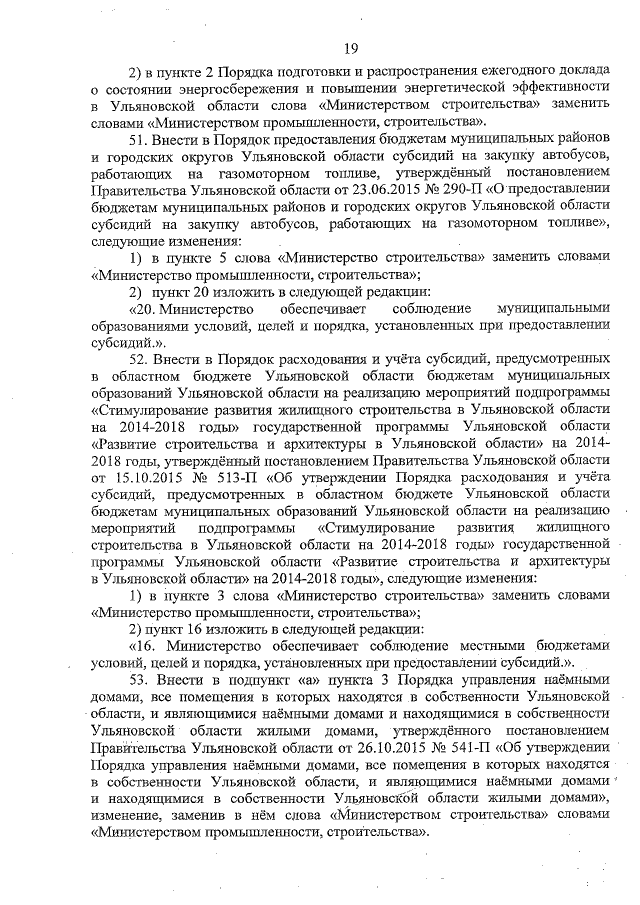 19

2) в пункте 2 Порядка подготовки и распространения ежегодного доклада о состоянии энергосбережения и повышении энергетической эффективности в Ульяновской области слова «Министерством строительства» заменить словами «Министерством промышленности, строительства».

51. Внести в Порядок предоставления бюджетам муниципальных районов и городских округов Ульяновской области субсидий на закупку автобусов, работающих на газомоторном топливе, утверждённый постановлением Правительства Ульяновской области от 23.06.2015 № 290-П «О предоставлении бюджетам муниципальных районов и городских округов Ульяновской области субсидий на закупку автобусов, работающих на газомоторном топливе», следующие изменения:

1) в пункте 5 слова «Министерство строительства» заменить словами «Министерство промышленности, строительства»;

2) пункт 20 изложить в следующей редакции:

«20. Министерство обеспечивает соблюдение муниципальными образованиями условий, целей и порядка, установленных при предоставлении субсидий.».

52. Внести в Порядок расходования и учёта субсидий, предусмотренных в областном бюджете Ульяновской области бюджетам муниципальных образований Ульяновской области на реализацию мероприятий подпрограммы «Стимулирование развития жилищного строительства в Ульяновской области на 2014-2018 годы» государственной программы Ульяновской области «Развитие строительства и архитектуры в Ульяновской области» на 2014-2018 годы, утверждённый постановлением Правительства Ульяновской области от 15.10.2015 № 513-П «Об утверждении Порядка расходования и учёта субсидий, предусмотренных в областном бюджете Ульяновской области бюджетам муниципальных образований Ульяновской области на реализацию мероприятий подпрограммы «Стимулирование развития жилищного строительства в Ульяновской области на 2014-2018 годы» государственной программы Ульяновской области «Развитие строительства и архитектуры в Ульяновской области» на 2014-2018 годы», следующие изменения:

1) в пункте 3 слова «Министерство строительства» заменить словами «Министерство промышленности, строительства»;

2) пункт 16 изложить в следующей редакции:

«16. Министерство обеспечивает соблюдение местными бюджетами условий, целей и порядка, установленных при предоставлении субсидий.».

53. Внести в подпункт «а» пункта 3 Порядка управления наёмными домами, все помещения в которых находятся в собственности Ульяновской области, и являющимися наёмными домами и находящимися в собственности Ульяновской области жилыми домами, утверждённого постановлением Правительства Ульяновской области от 26.10.2015 № 541-П «Об утверждении Порядка управления наёмными домами, все помещения в которых находятся в собственности Ульяновской области, и являющимися наёмными домами и находящимися в собственности Ульяновской области жилыми домами», изменение, заменив в нём слова «Министерством строительства» словами «Министерством промышленности, строительства».